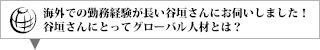 海外での勤務経験が長い谷垣さんにお伺いしました！
谷垣さんにとってグローバル人材とは？